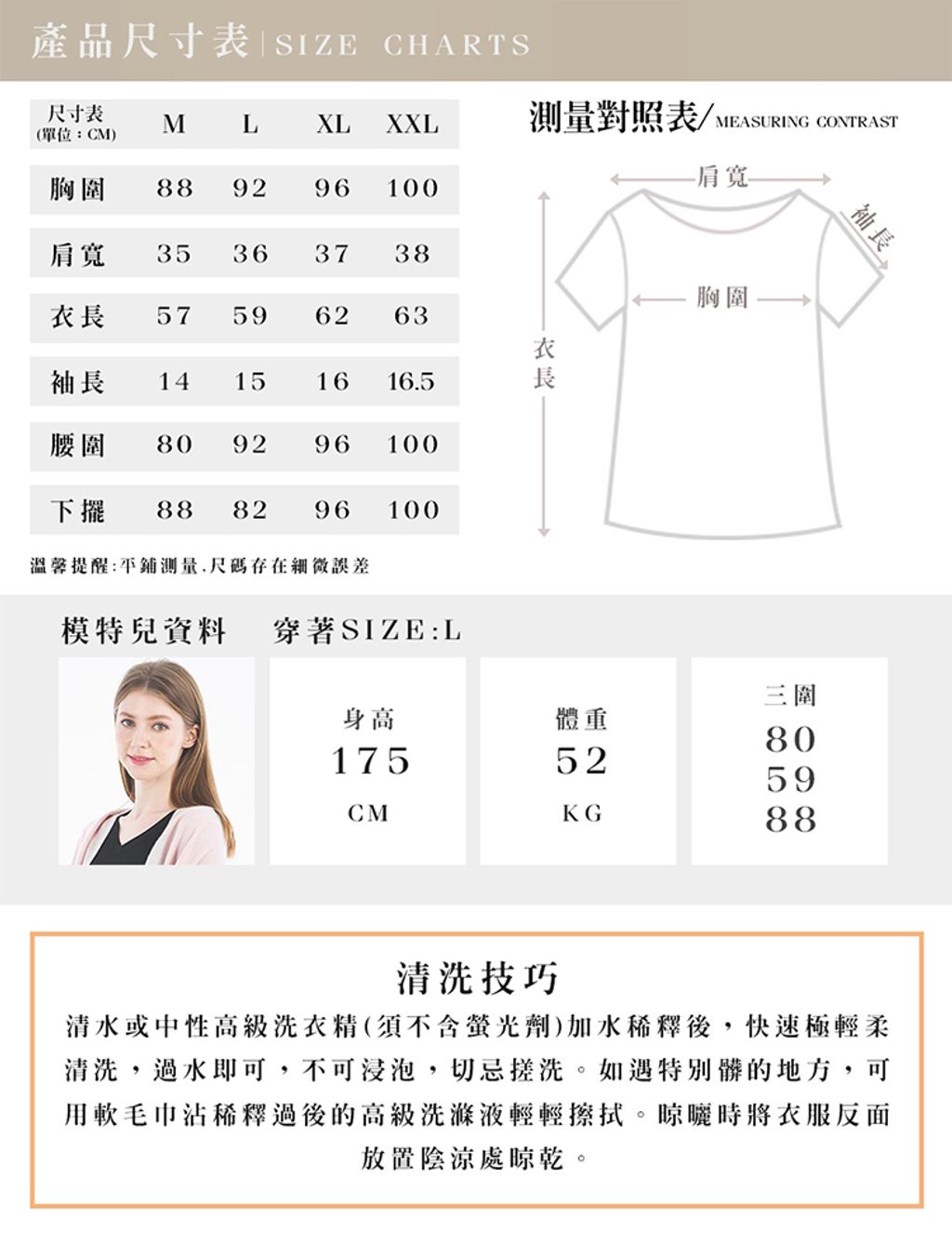 產品尺寸表 | SIZE CHARTS

| 尺寸表 (單位：CM) | M | L | XL | XXL |
|---|---|---|---|---|
| 胸圍 | 88 | 92 | 96 | 100 |
| 肩寬 | 35 | 36 | 37 | 38 |
| 衣長 | 57 | 59 | 62 | 63 |
| 袖長 | 14 | 15 | 16 | 16.5 |
| 腰圍 | 80 | 92 | 96 | 100 |
| 下擺 | 88 | 82 | 96 | 100 |

溫馨提醒：平鋪測量，尺碼存在細微誤差

測量對照表/MEASURING CONTRAST

肩寬
袖長
胸圍
衣長

模特兒資料 穿著SIZE:L

身高
175
CM

體重
52
KG

三圍
80
59
88

清洗技巧

清水或中性高級洗衣精(須不含螢光劑)加水稀釋後，快速極輕柔清洗，過水即可，不可浸泡，切忌搓洗。如遇特別髒的地方，可用軟毛巾沾稀釋過後的高級洗滌液輕輕擦拭。晾曬時將衣服反面放置陰涼處晾乾。